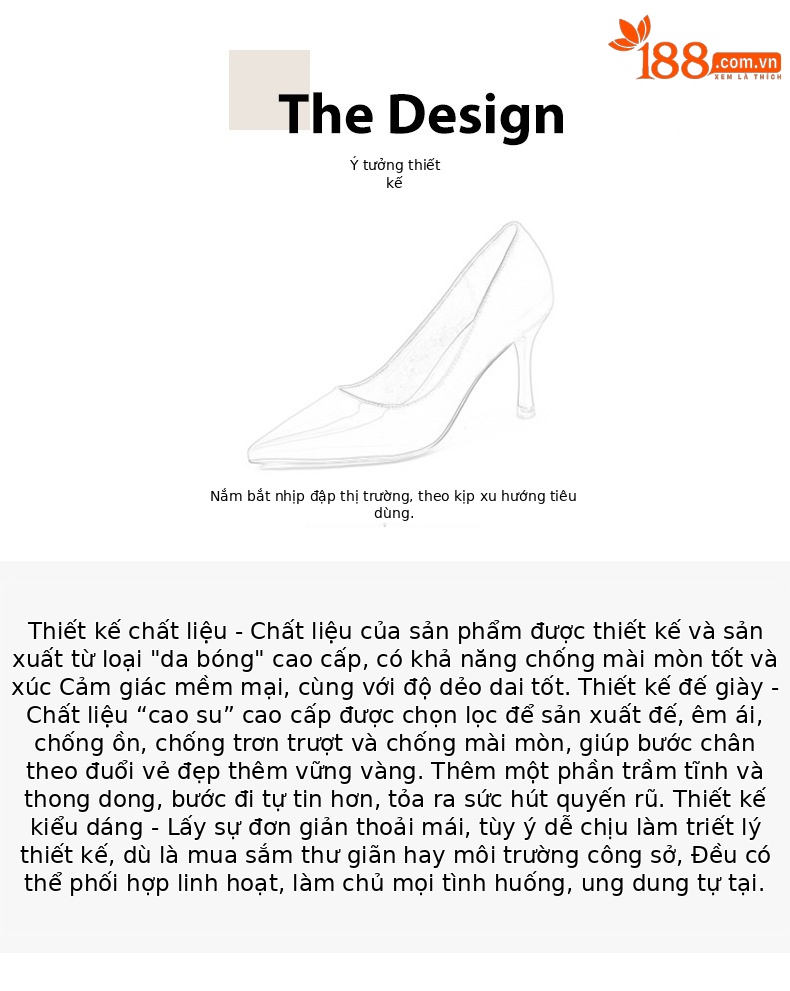 188.com.vn
XEM LÀ THÍCH

The Design

Ý tưởng thiết kế

Nắm bắt nhịp đập thị trường, theo kịp xu hướng tiêu dùng.

Thiết kế chất liệu - Chất liệu của sản phẩm được thiết kế và sản xuất từ loại "da bóng" cao cấp, có khả năng chống mài mòn tốt và xúc Cảm giác mềm mại, cùng với độ dẻo dai tốt. Thiết kế đế giày - Chất liệu “cao su” cao cấp được chọn lọc để sản xuất đế, êm ái, chống ồn, chống trơn trượt và chống mài mòn, giúp bước chân theo đuổi vẻ đẹp thêm vững vàng. Thêm một phần trầm tĩnh và thong dong, bước đi tự tin hơn, tỏa ra sức hút quyến rũ. Thiết kế kiểu dáng - Lấy sự đơn giản thoải mái, tùy ý dễ chịu làm triết lý thiết kế, dù là mua sắm thư giãn hay môi trường công sở, Đều có thể phối hợp linh hoạt, làm chủ mọi tình huống, ung dung tự tại.